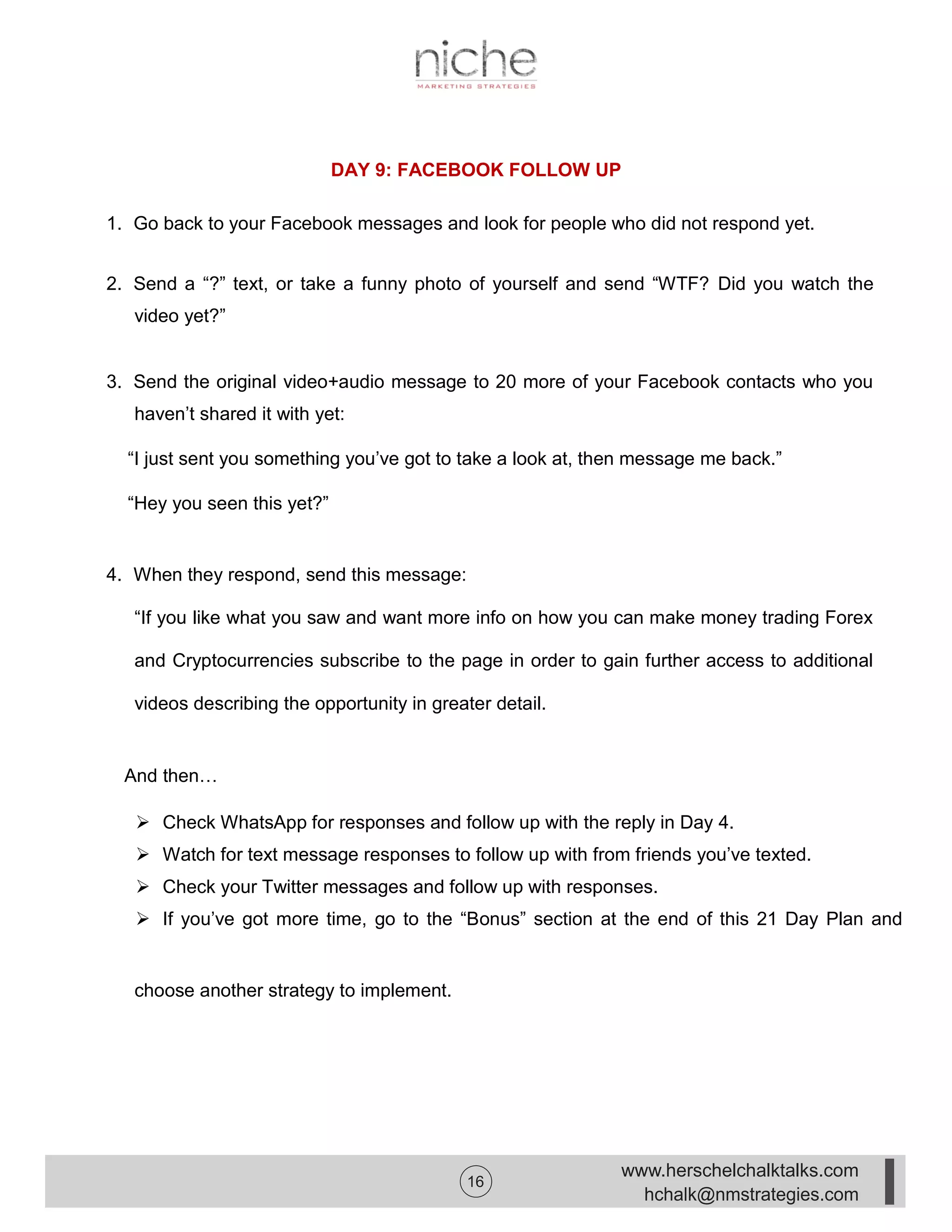 niche
MARKETING STRATEGIES

DAY 9: FACEBOOK FOLLOW UP

1. Go back to your Facebook messages and look for people who did not respond yet.

2. Send a “?” text, or take a funny photo of yourself and send “WTF? Did you watch the video yet?”

3. Send the original video+audio message to 20 more of your Facebook contacts who you haven’t shared it with yet:

“I just sent you something you’ve got to take a look at, then message me back.”

“Hey you seen this yet?”

4. When they respond, send this message:

“If you like what you saw and want more info on how you can make money trading Forex and Cryptocurrencies subscribe to the page in order to gain further access to additional videos describing the opportunity in greater detail.

And then…

➢ Check WhatsApp for responses and follow up with the reply in Day 4.
➢ Watch for text message responses to follow up with from friends you’ve texted.
➢ Check your Twitter messages and follow up with responses.
➢ If you’ve got more time, go to the “Bonus” section at the end of this 21 Day Plan and

choose another strategy to implement.

16

www.herschelchalktalks.com
hchalk@nmstrategies.com